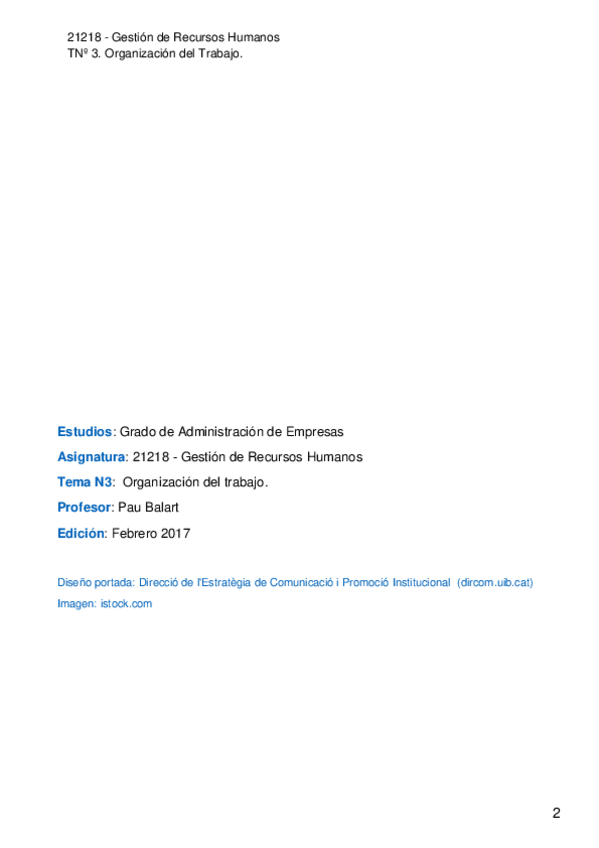 21218 - Gestión de Recursos Humanos
TNº 3. Organización del Trabajo.

Estudios: Grado de Administración de Empresas

Asignatura: 21218 - Gestión de Recursos Humanos

Tema N3: Organización del trabajo.

Profesor: Pau Balart

Edición: Febrero 2017

Diseño portada: Direcció de l'Estratègia de Comunicació i Promoció Institucional (dircom.uib.cat)

Imagen: istock.com

2